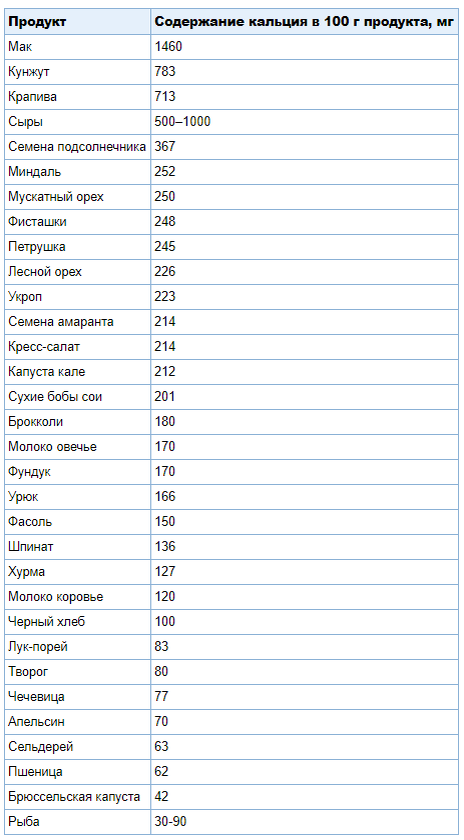 | Продукт | Содержание кальция в 100 г продукта, мг |
|---|---|
| Мак | 1460 |
| Кунжут | 783 |
| Крапива | 713 |
| Сыры | 500–1000 |
| Семена подсолнечника | 367 |
| Миндаль | 252 |
| Мускатный орех | 250 |
| Фисташки | 248 |
| Петрушка | 245 |
| Лесной орех | 226 |
| Укроп | 223 |
| Семена амаранта | 214 |
| Кресс-салат | 214 |
| Капуста кале | 212 |
| Сухие бобы сои | 201 |
| Брокколи | 180 |
| Молоко овечье | 170 |
| Фундук | 170 |
| Урюк | 166 |
| Фасоль | 150 |
| Шпинат | 136 |
| Хурма | 127 |
| Молоко коровье | 120 |
| Черный хлеб | 100 |
| Лук-порей | 83 |
| Творог | 80 |
| Чечевица | 77 |
| Апельсин | 70 |
| Сельдерей | 63 |
| Пшеница | 62 |
| Брюссельская капуста | 42 |
| Рыба | 30-90 |